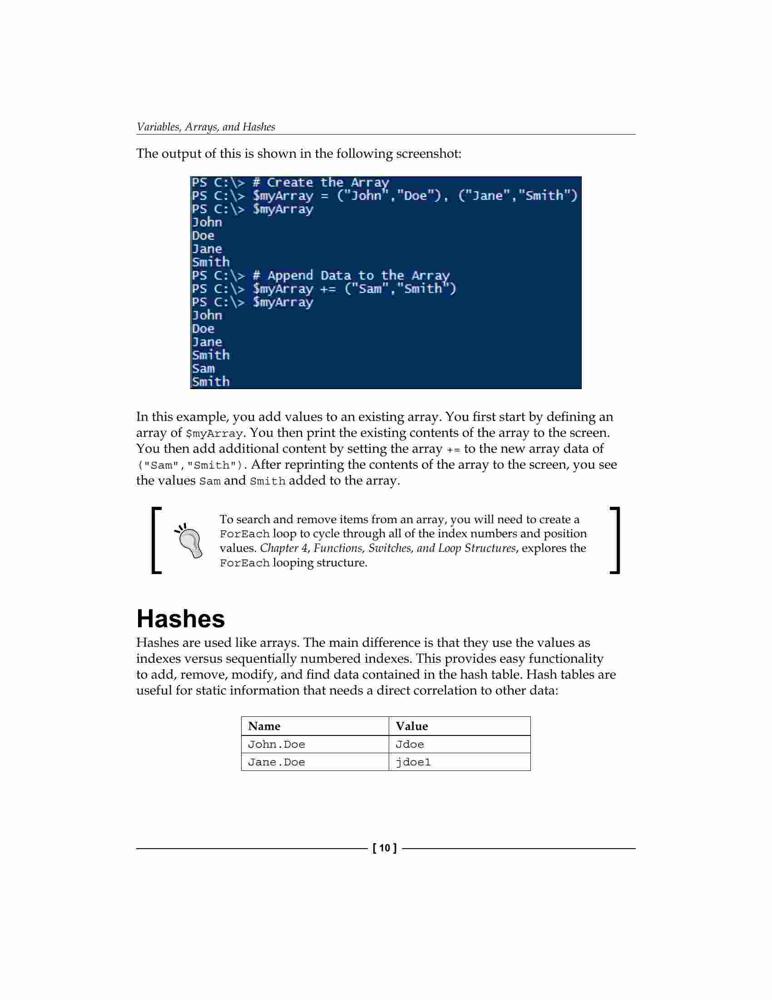 Variables, Arrays, and Hashes

The output of this is shown in the following screenshot:

PS C:\> # Create the Array
PS C:\> $myArray = ("John","Doe"), ("Jane","Smith")
PS C:\> $myArray
John
Doe
Jane
Smith
PS C:\> # Append Data to the Array
PS C:\> $myArray += ("Sam","Smith")
PS C:\> $myArray
John
Doe
Jane
Smith
Sam
Smith

In this example, you add values to an existing array. You first start by defining an array of $myArray. You then print the existing contents of the array to the screen. You then add additional content by setting the array += to the new array data of ("Sam","Smith"). After reprinting the contents of the array to the screen, you see the values Sam and Smith added to the array.

To search and remove items from an array, you will need to create a ForEach loop to cycle through all of the index numbers and position values. Chapter 4, Functions, Switches, and Loop Structures, explores the ForEach looping structure.

Hashes

Hashes are used like arrays. The main difference is that they use the values as indexes versus sequentially numbered indexes. This provides easy functionality to add, remove, modify, and find data contained in the hash table. Hash tables are useful for static information that needs a direct correlation to other data:

| Name | Value |
|---|---|
| John.Doe | Jdoe |
| Jane.Doe | jdoe1 |

[ 10 ]